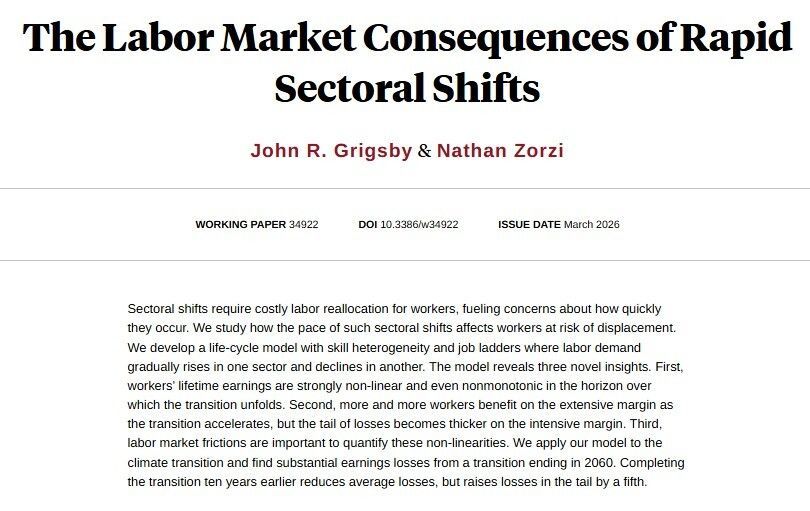 The Labor Market Consequences of Rapid Sectoral Shifts

John R. Grigsby & Nathan Zorzi

WORKING PAPER 34922 DOI 10.3386/w34922 ISSUE DATE March 2026

Sectoral shifts require costly labor reallocation for workers, fueling concerns about how quickly they occur. We study how the pace of such sectoral shifts affects workers at risk of displacement. We develop a life-cycle model with skill heterogeneity and job ladders where labor demand gradually rises in one sector and declines in another. The model reveals three novel insights. First, workers' lifetime earnings are strongly non-linear and even nonmonotonic in the horizon over which the transition unfolds. Second, more and more workers benefit on the extensive margin as the transition accelerates, but the tail of losses becomes thicker on the intensive margin. Third, labor market frictions are important to quantify these non-linearities. We apply our model to the climate transition and find substantial earnings losses from a transition ending in 2060. Completing the transition ten years earlier reduces average losses, but raises losses in the tail by a fifth.